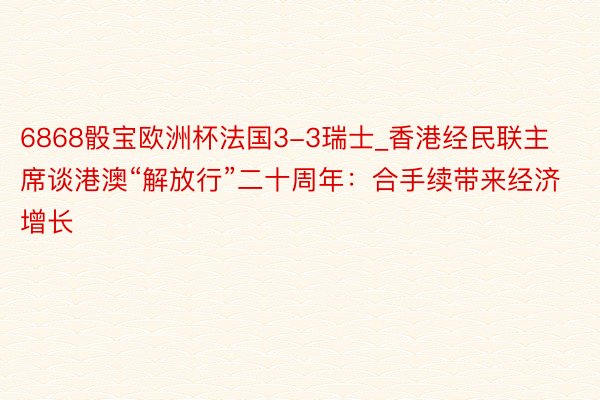 6868骰宝欧洲杯法国3-3瑞士_香港经民联主席谈港澳“解放行”二十周年：合手续带来经济增长